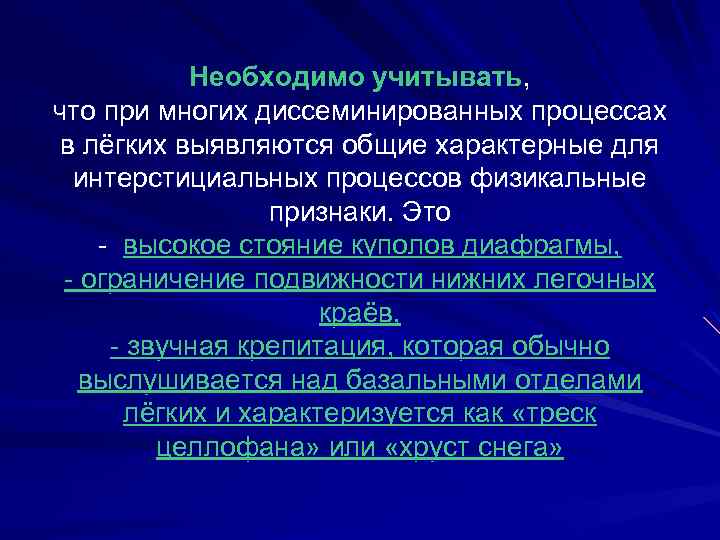 Необходимо учитывать, что при многих диссеминированных процессах в лёгких выявляются общие характерные для интерстициальных процессов физикальные признаки. Это

- высокое стояние куполов диафрагмы,
- ограничение подвижности нижних легочных краёв,
- звучная крепитация, которая обычно выслушивается над базальными отделами лёгких и характеризуется как «треск целлофана» или «хруст снега»